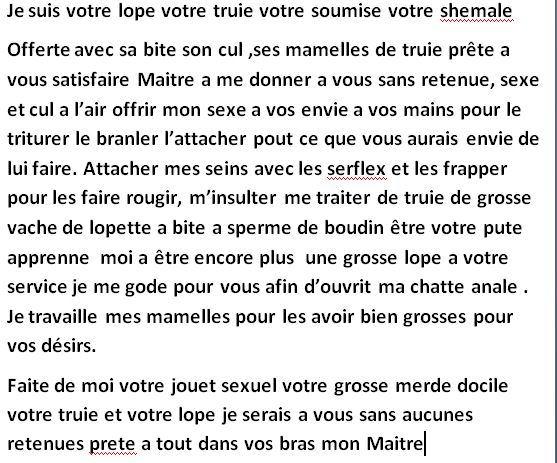 Je suis votre lope votre truie votre soumise votre shemale

Offerte avec sa bite son cul ,ses mamelles de truie prête a vous satisfaire Maitre a me donner a vous sans retenue, sexe et cul a l'air offrir mon sexe a vos envie a vos mains pour le triturer le branler l'attacher pout ce que vous aurais envie de lui faire. Attacher mes seins avec les serflex et les frapper pour les faire rougir, m'insulter me traiter de truie de grosse vache de lopette a bite a sperme de boudin être votre pute apprenne moi a être encore plus une grosse lope a votre service je me gode pour vous afin d'ouvrit ma chatte anale . Je travaille mes mamelles pour les avoir bien grosses pour vos désirs.

Faite de moi votre jouet sexuel votre grosse merde docile votre truie et votre lope je serais a vous sans aucunes retenues prete a tout dans vos bras mon Maitre